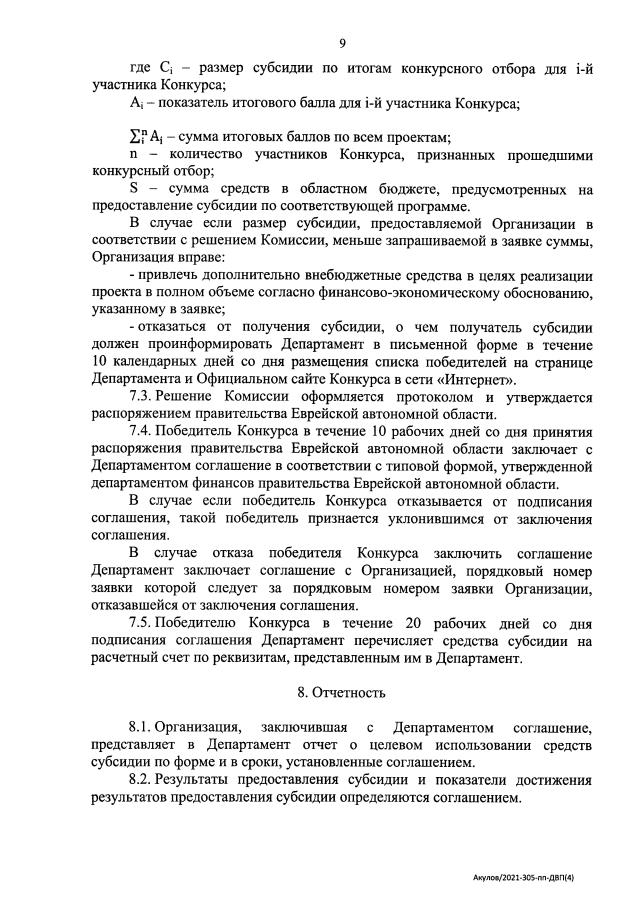 9

где $C_i$ – размер субсидии по итогам конкурсного отбора для i-й участника Конкурса;

$A_i$ – показатель итогового балла для i-й участника Конкурса;

$\sum_i^n A_i$ – сумма итоговых баллов по всем проектам;

n – количество участников Конкурса, признанных прошедшими конкурсный отбор;

S – сумма средств в областном бюджете, предусмотренных на предоставление субсидии по соответствующей программе.

В случае если размер субсидии, предоставляемой Организации в соответствии с решением Комиссии, меньше запрашиваемой в заявке суммы, Организация вправе:

- привлечь дополнительно внебюджетные средства в целях реализации проекта в полном объеме согласно финансово-экономическому обоснованию, указанному в заявке;

- отказаться от получения субсидии, о чем получатель субсидии должен проинформировать Департамент в письменной форме в течение 10 календарных дней со дня размещения списка победителей на странице Департамента и Официальном сайте Конкурса в сети «Интернет».

7.3. Решение Комиссии оформляется протоколом и утверждается распоряжением правительства Еврейской автономной области.

7.4. Победитель Конкурса в течение 10 рабочих дней со дня принятия распоряжения правительства Еврейской автономной области заключает с Департаментом соглашение в соответствии с типовой формой, утвержденной департаментом финансов правительства Еврейской автономной области.

В случае если победитель Конкурса отказывается от подписания соглашения, такой победитель признается уклонившимся от заключения соглашения.

В случае отказа победителя Конкурса заключить соглашение Департамент заключает соглашение с Организацией, порядковый номер заявки которой следует за порядковым номером заявки Организации, отказавшейся от заключения соглашения.

7.5. Победителю Конкурса в течение 20 рабочих дней со дня подписания соглашения Департамент перечисляет средства субсидии на расчетный счет по реквизитам, представленным им в Департамент.

8. Отчетность

8.1. Организация, заключившая с Департаментом соглашение, представляет в Департамент отчет о целевом использовании средств субсидии по форме и в сроки, установленные соглашением.

8.2. Результаты предоставления субсидии и показатели достижения результатов предоставления субсидии определяются соглашением.

Акулов/2021-305-пп-ДВП(4)